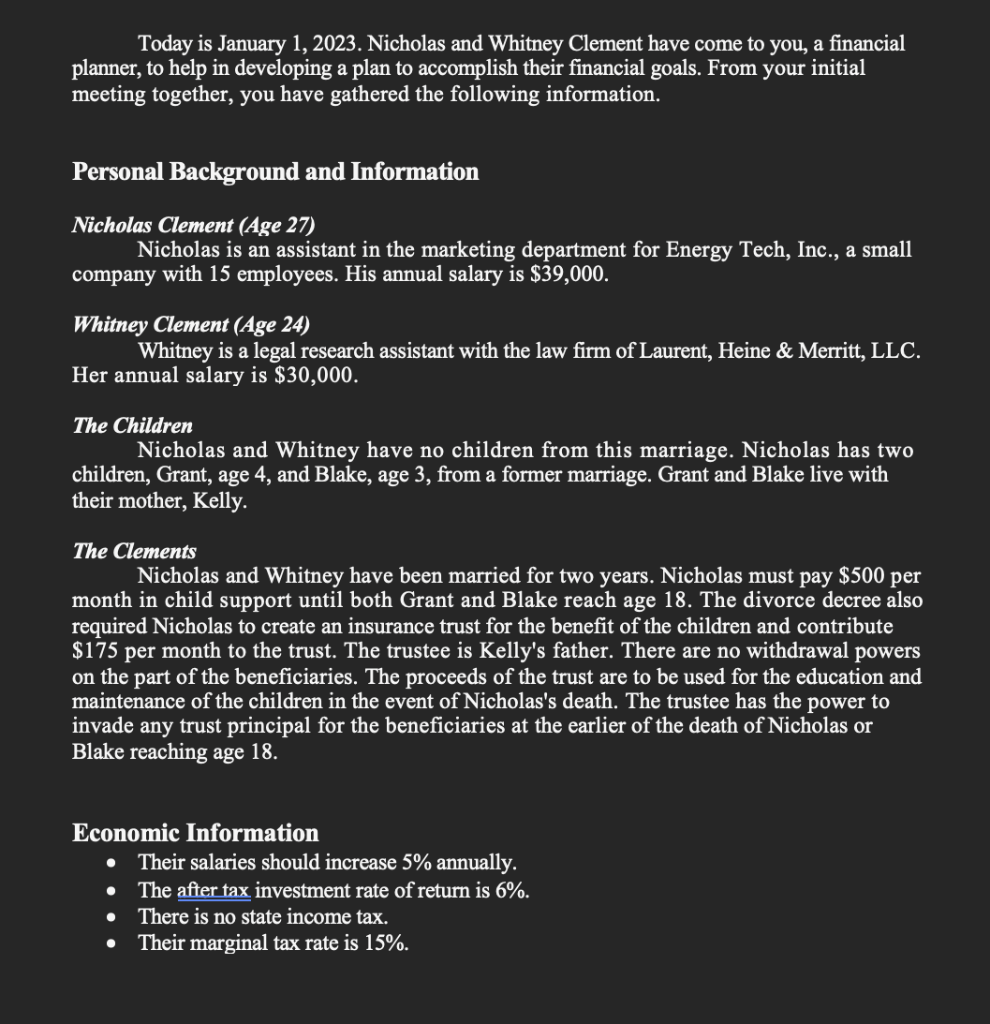 Today is January 1, 2023. Nicholas and Whitney Clement have come to you, a financial planner, to help in developing a plan to accomplish their financial goals. From your initial meeting together, you have gathered the following information.

Personal Background and Information

Nicholas Clement (Age 27)
Nicholas is an assistant in the marketing department for Energy Tech, Inc., a small company with 15 employees. His annual salary is $39,000.

Whitney Clement (Age 24)
Whitney is a legal research assistant with the law firm of Laurent, Heine & Merritt, LLC. Her annual salary is $30,000.

The Children
Nicholas and Whitney have no children from this marriage. Nicholas has two children, Grant, age 4, and Blake, age 3, from a former marriage. Grant and Blake live with their mother, Kelly.

The Clements
Nicholas and Whitney have been married for two years. Nicholas must pay $500 per month in child support until both Grant and Blake reach age 18. The divorce decree also required Nicholas to create an insurance trust for the benefit of the children and contribute $175 per month to the trust. The trustee is Kelly's father. There are no withdrawal powers on the part of the beneficiaries. The proceeds of the trust are to be used for the education and maintenance of the children in the event of Nicholas's death. The trustee has the power to invade any trust principal for the beneficiaries at the earlier of the death of Nicholas or Blake reaching age 18.

Economic Information
• Their salaries should increase 5% annually.
• The after tax investment rate of return is 6%.
• There is no state income tax.
• Their marginal tax rate is 15%.